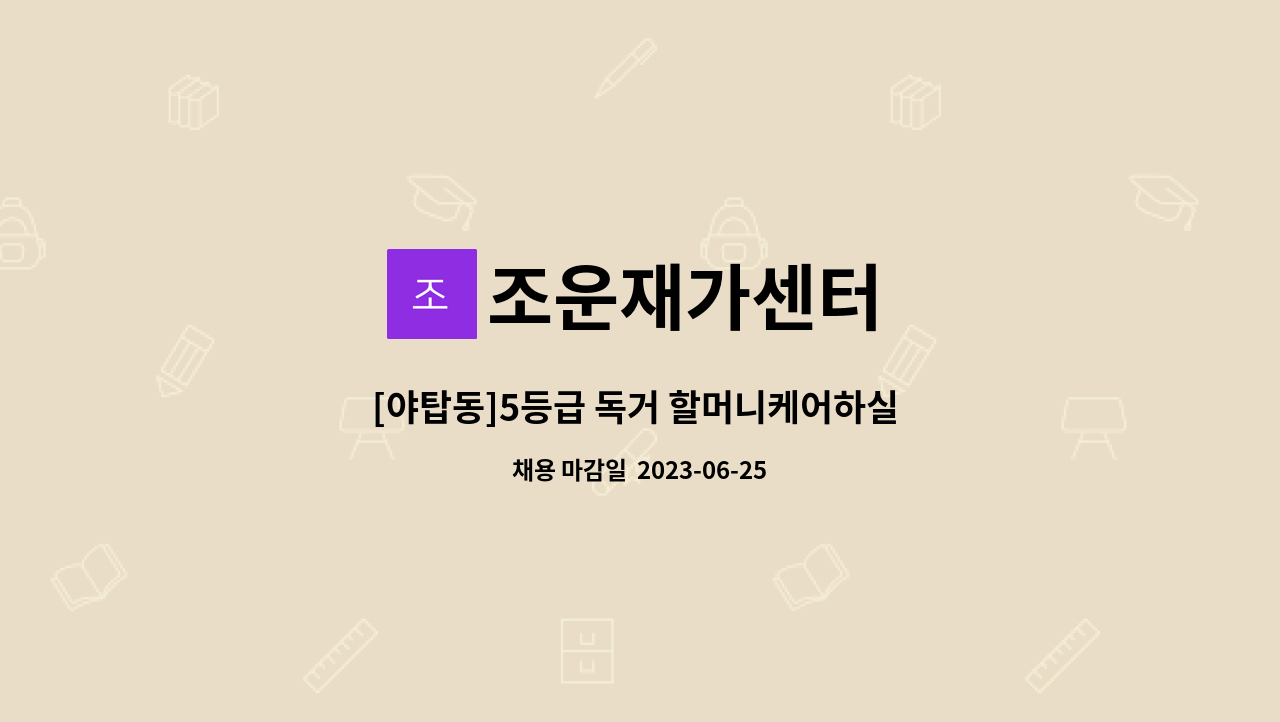 조

조운재가센터

[야탑동]5등급 독거 할머니케어하실

채용 마감일 2023-06-25